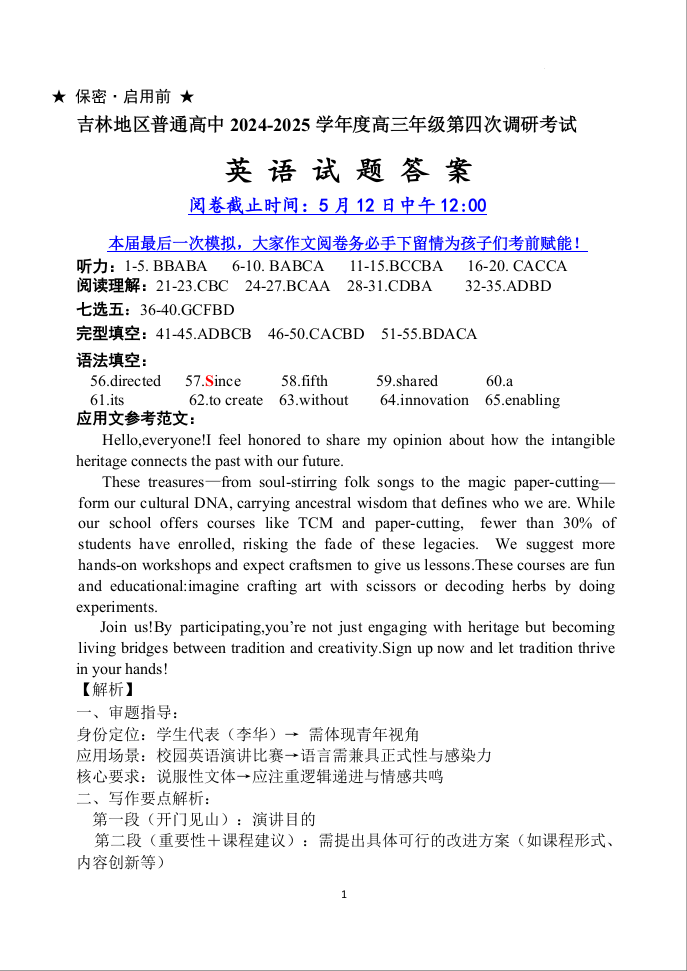 ★ 保密 · 启用前 ★
吉林地区普通高中 2024-2025 学年度高三年级第四次调研考试
英 语 试 题 答 案
阅卷截止时间：5 月 12 日中午 12:00
本届最后一次模拟，大家作文阅卷务必手下留情为孩子们考前赋能！
听力：1-5. BBABA 6-10. BABCA 11-15.BCCBA 16-20. CACCA
阅读理解：21-23.CBC 24-27.BCAA 28-31.CDBA 32-35.ADBD
七选五：36-40.GCFBD
完型填空：41-45.ADBCB 46-50.CACBD 51-55.BDACA
语法填空：
56.directed 57.Since 58.fifth 59.shared 60.a
61.its 62.to create 63.without 64.innovation 65.enabling
应用文参考范文：
Hello,everyone!I feel honored to share my opinion about how the intangible heritage connects the past with our future.
These treasures—from soul-stirring folk songs to the magic paper-cutting—form our cultural DNA, carrying ancestral wisdom that defines who we are. While our school offers courses like TCM and paper-cutting, fewer than 30% of students have enrolled, risking the fade of these legacies. We suggest more hands-on workshops and expect craftsmen to give us lessons.These courses are fun and educational:imagine crafting art with scissors or decoding herbs by doing experiments.
Join us!By participating,you're not just engaging with heritage but becoming living bridges between tradition and creativity.Sign up now and let tradition thrive in your hands!
【解析】
一、审题指导：
身份定位：学生代表（李华）→ 需体现青年视角
应用场景：校园英语演讲比赛→语言需兼具正式性与感染力
核心要求：说服性文体→应注重逻辑递进与情感共鸣
二、写作要点解析：
第一段（开门见山）：演讲目的
第二段（重要性＋课程建议）：需提出具体可行的改进方案（如课程形式、内容创新等）
1